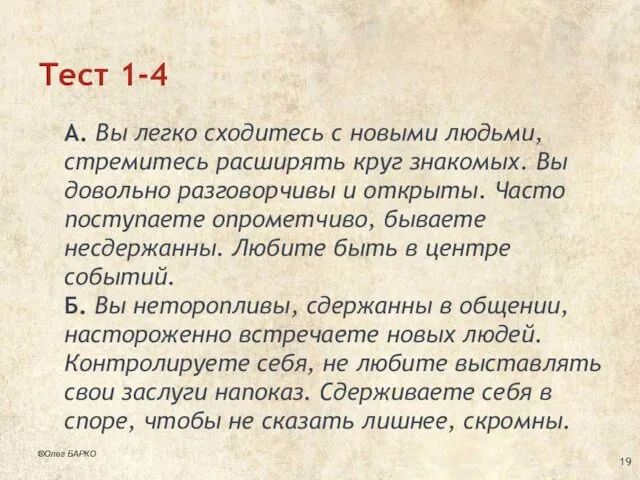 Тест 1-4

А. Вы легко сходитесь с новыми людьми, стремитесь расширять круг знакомых. Вы довольно разговорчивы и открыты. Часто поступаете опрометчиво, бываете несдержанны. Любите быть в центре событий.
Б. Вы неторопливы, сдержанны в общении, настороженно встречаете новых людей. Контролируете себя, не любите выставлять свои заслуги напоказ. Сдерживаете себя в споре, чтобы не сказать лишнее, скромны.

©Олег БАРКО

19